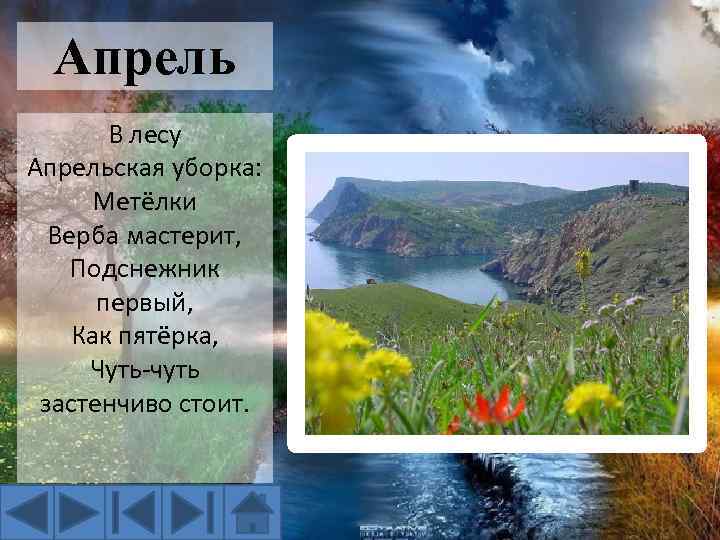 Апрель

В лесу
Апрельская уборка:
Метёлки
Верба мастерит,
Подснежник
первый,
Как пятёрка,
Чуть-чуть
застенчиво стоит.